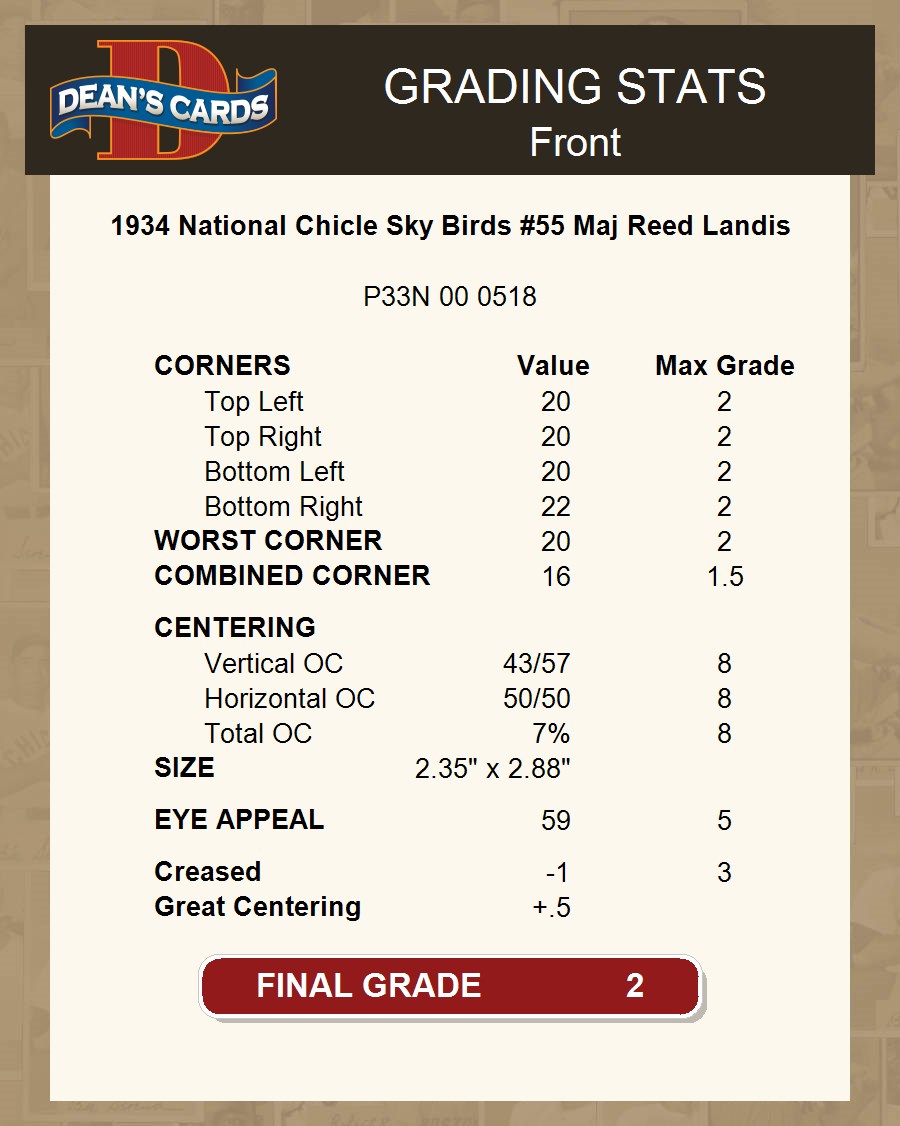 DEAN'S CARDS

GRADING STATS
Front

1934 National Chicle Sky Birds #55 Maj Reed Landis

P33N 00 0518

| CORNERS | Value | Max Grade |
|---|---|---|
| Top Left | 20 | 2 |
| Top Right | 20 | 2 |
| Bottom Left | 20 | 2 |
| Bottom Right | 22 | 2 |
| WORST CORNER | 20 | 2 |
| COMBINED CORNER | 16 | 1.5 |
| CENTERING | | |
| Vertical OC | 43/57 | 8 |
| Horizontal OC | 50/50 | 8 |
| Total OC | 7% | 8 |
| SIZE | 2.35" x 2.88" | |
| EYE APPEAL | 59 | 5 |
| Creased | -1 | 3 |
| Great Centering | +.5 | |

FINAL GRADE 2